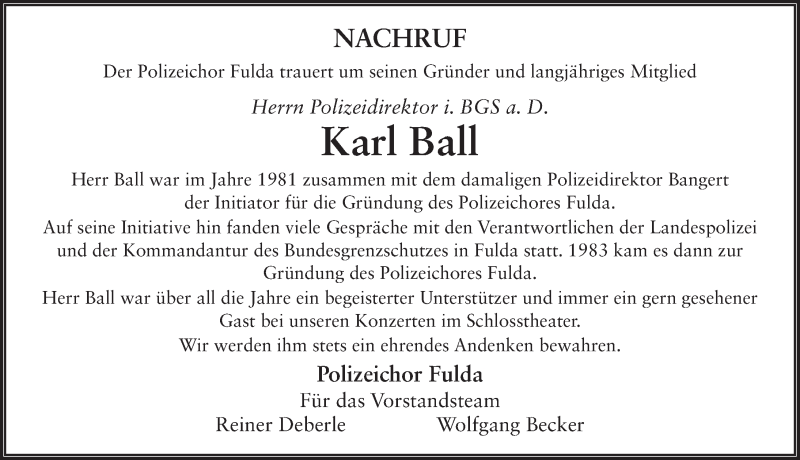 NACHRUF

Der Polizeichor Fulda trauert um seinen Gründer und langjähriges Mitglied

Herrn Polizeidirektor i. BGS a. D.

Karl Ball

Herr Ball war im Jahre 1981 zusammen mit dem damaligen Polizeidirektor Bangert der Initiator für die Gründung des Polizeichores Fulda.

Auf seine Initiative hin fanden viele Gespräche mit den Verantwortlichen der Landespolizei und der Kommandantur des Bundesgrenzschutzes in Fulda statt. 1983 kam es dann zur Gründung des Polizeichores Fulda.

Herr Ball war über all die Jahre ein begeisterter Unterstützer und immer ein gern gesehener Gast bei unseren Konzerten im Schlosstheater.

Wir werden ihm stets ein ehrendes Andenken bewahren.

Polizeichor Fulda

Für das Vorstandsteam

Reiner Deberle Wolfgang Becker